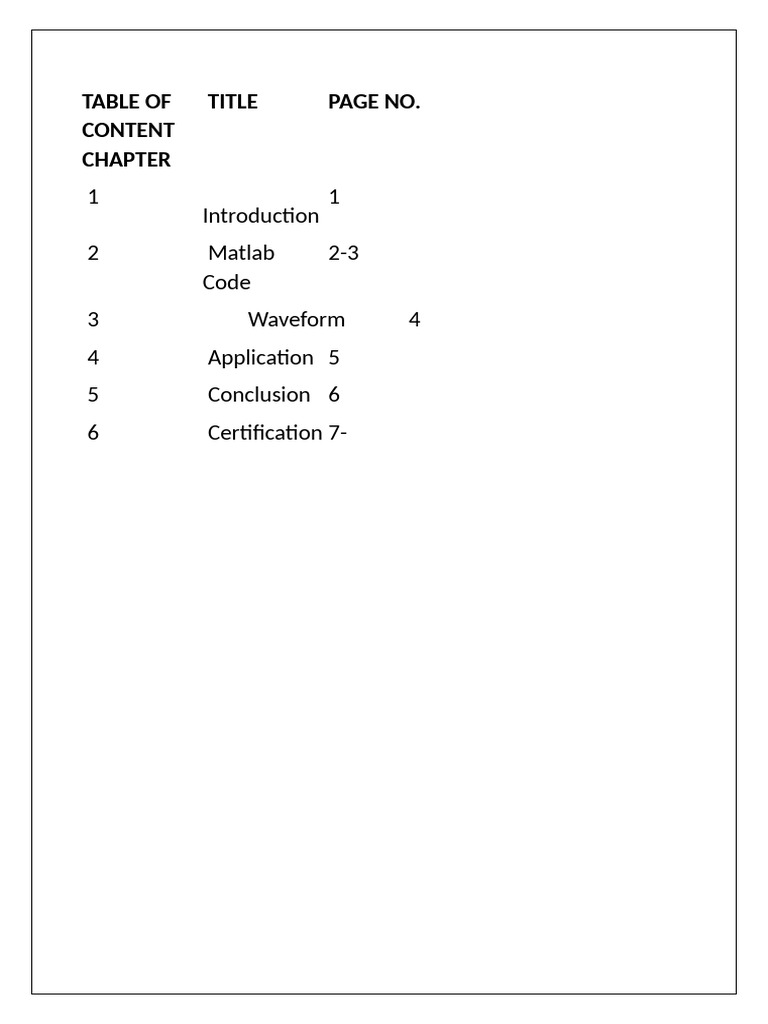 | TABLE OF CONTENT CHAPTER | TITLE | PAGE NO. |
|---|---|---|
| 1 | Introduction | 1 |
| 2 | Matlab Code | 2-3 |
| 3 | Waveform | 4 |
| 4 | Application | 5 |
| 5 | Conclusion | 6 |
| 6 | Certification | 7- |